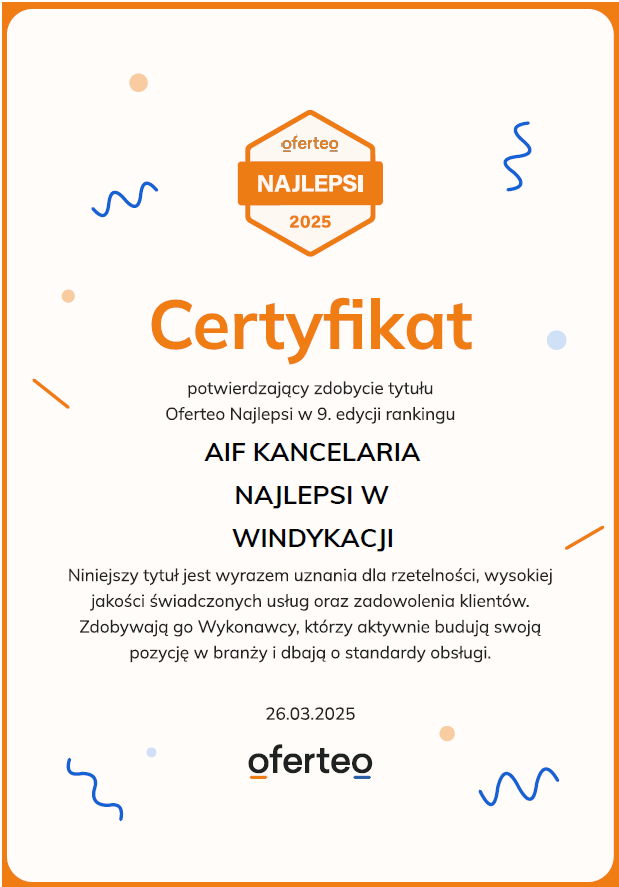 oferteo
NAJLEPSI
2025

Certyfikat

potwierdzający zdobycie tytułu
Oferteo Najlepsi w 9. edycji rankingu

AIF KANCELARIA
NAJLEPSI W
WINDYKACJI

Niniejszy tytuł jest wyrazem uznania dla rzetelności, wysokiej jakości świadczonych usług oraz zadowolenia klientów. Zdobywają go Wykonawcy, którzy aktywnie budują swoją pozycję w branży i dbają o standardy obsługi.

26.03.2025

oferteo